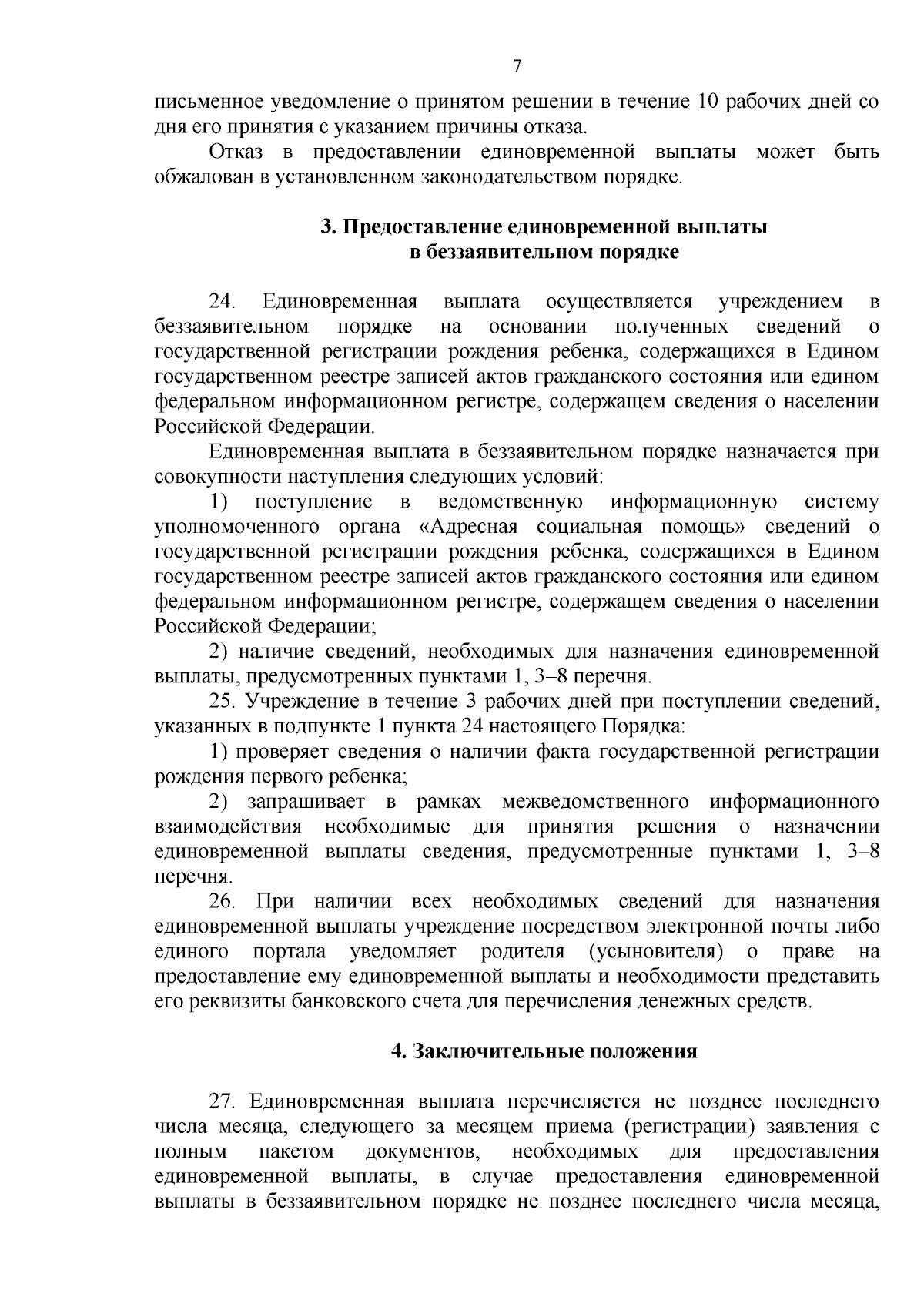 7

письменное уведомление о принятом решении в течение 10 рабочих дней со дня его принятия с указанием причины отказа.

Отказ в предоставлении единовременной выплаты может быть обжалован в установленном законодательством порядке.

3. Предоставление единовременной выплаты в беззаявительном порядке

24. Единовременная выплата осуществляется учреждением в беззаявительном порядке на основании полученных сведений о государственной регистрации рождения ребенка, содержащихся в Едином государственном реестре записей актов гражданского состояния или едином федеральном информационном регистре, содержащем сведения о населении Российской Федерации.

Единовременная выплата в беззаявительном порядке назначается при совокупности наступления следующих условий:

1) поступление в ведомственную информационную систему уполномоченного органа «Адресная социальная помощь» сведений о государственной регистрации рождения ребенка, содержащихся в Едином государственном реестре записей актов гражданского состояния или едином федеральном информационном регистре, содержащем сведения о населении Российской Федерации;

2) наличие сведений, необходимых для назначения единовременной выплаты, предусмотренных пунктами 1, 3–8 перечня.

25. Учреждение в течение 3 рабочих дней при поступлении сведений, указанных в подпункте 1 пункта 24 настоящего Порядка:

1) проверяет сведения о наличии факта государственной регистрации рождения первого ребенка;

2) запрашивает в рамках межведомственного информационного взаимодействия необходимые для принятия решения о назначении единовременной выплаты сведения, предусмотренные пунктами 1, 3–8 перечня.

26. При наличии всех необходимых сведений для назначения единовременной выплаты учреждение посредством электронной почты либо единого портала уведомляет родителя (усыновителя) о праве на предоставление ему единовременной выплаты и необходимости представить его реквизиты банковского счета для перечисления денежных средств.

4. Заключительные положения

27. Единовременная выплата перечисляется не позднее последнего числа месяца, следующего за месяцем приема (регистрации) заявления с полным пакетом документов, необходимых для предоставления единовременной выплаты, в случае предоставления единовременной выплаты в беззаявительном порядке не позднее последнего числа месяца,